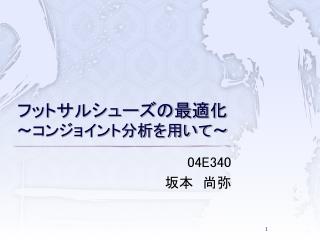 フットサルシューズの最適化
～コンジョイント分析を用いて～

04E340
坂本　尚弥

1